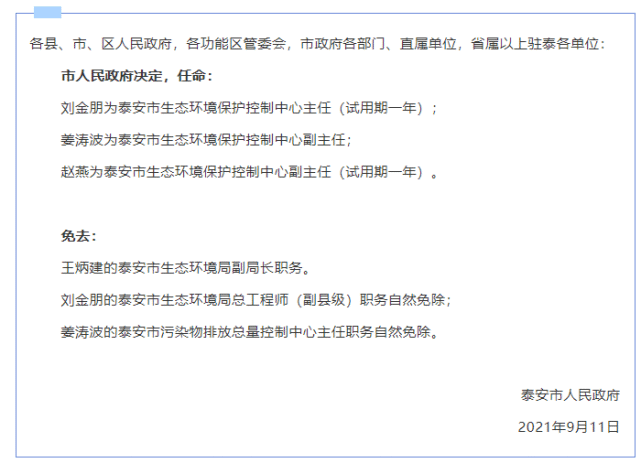 各县、市、区人民政府，各功能区管委会，市政府各部门、直属单位，省属以上驻泰各单位：

市人民政府决定，任命：

刘金朋为泰安市生态环境保护控制中心主任（试用期一年）；

姜涛波为泰安市生态环境保护控制中心副主任；

赵燕为泰安市生态环境保护控制中心副主任（试用期一年）。

免去：

王炳建的泰安市生态环境局副局长职务。

刘金朋的泰安市生态环境局总工程师（副县级）职务自然免除；

姜涛波的泰安市污染物排放总量控制中心主任职务自然免除。

泰安市人民政府

2021年9月11日